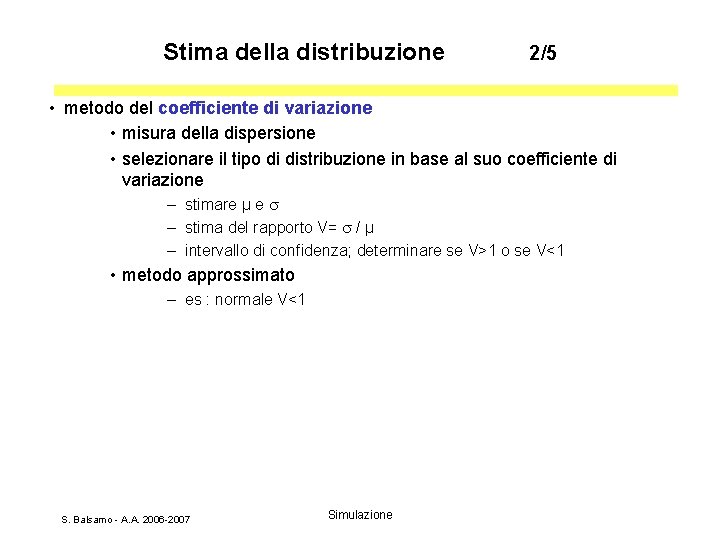 Stima della distribuzione 2/5

• metodo del coefficiente di variazione
  • misura della dispersione
  • selezionare il tipo di distribuzione in base al suo coefficiente di variazione
    – stimare $\mu$ e $\sigma$
    – stima del rapporto V= $\sigma$ / $\mu$
    – intervallo di confidenza; determinare se V>1 o se V<1
  • metodo approssimato
    – es : normale V<1

S. Balsamo - A.A. 2006-2007

Simulazione